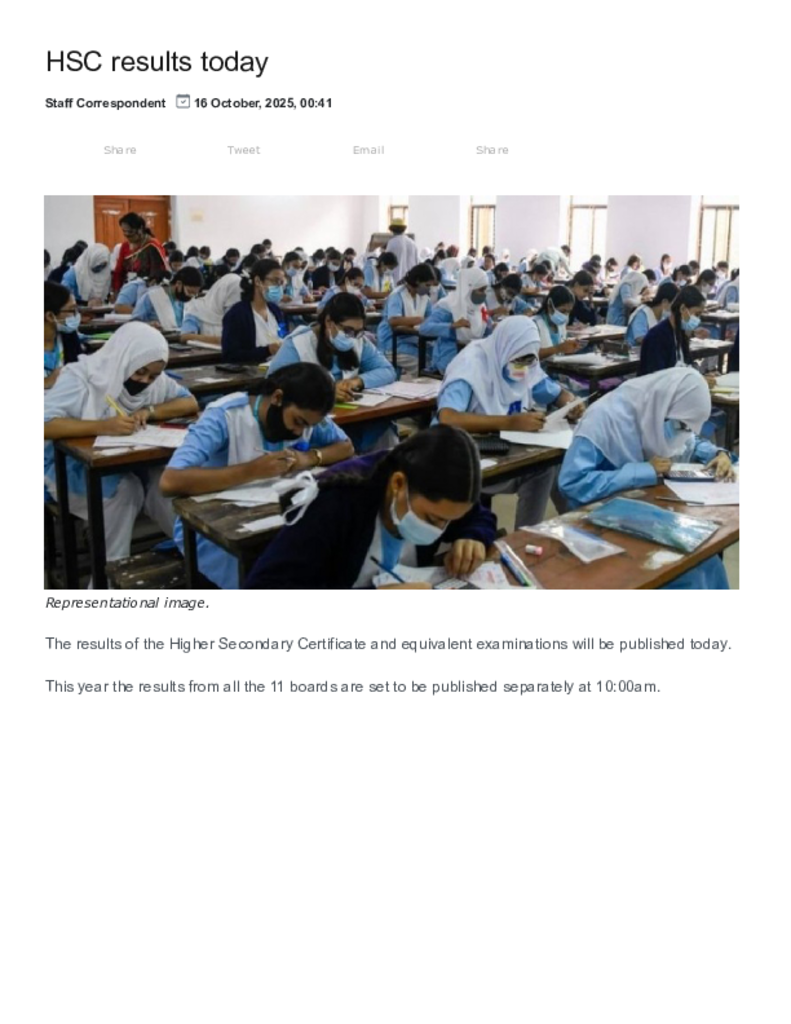 HSC results today

Staff Correspondent 16 October, 2025, 00:41

Share Tweet Email Share

Representational image.

The results of the Higher Secondary Certificate and equivalent examinations will be published today.

This year the results from all the 11 boards are set to be published separately at 10:00am.